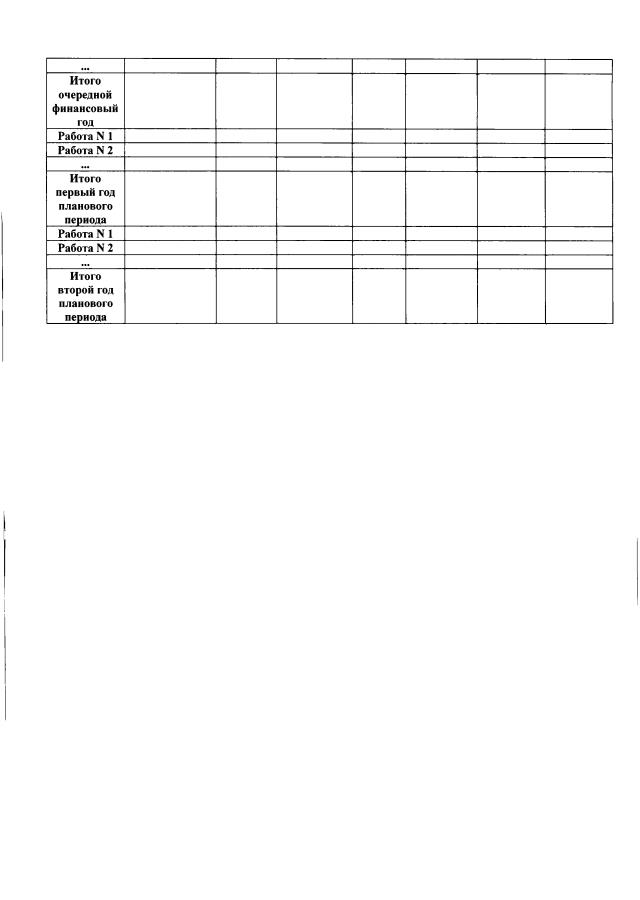 | ... | | | | | | | |
|---|---|---|---|---|---|---|---|
| Итого очередной финансовый год | | | | | | | |
| Работа N 1 | | | | | | | |
| Работа N 2 | | | | | | | |
| ... | | | | | | | |
| Итого первый год планового периода | | | | | | | |
| Работа N 1 | | | | | | | |
| Работа N 2 | | | | | | | |
| ... | | | | | | | |
| Итого второй год планового периода | | | | | | | |